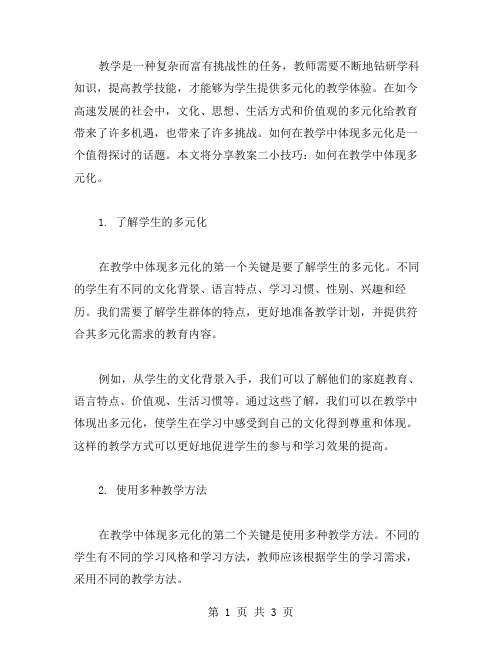 教学是一种复杂而富有挑战性的任务，教师需要不断地钻研学科知识，提高教学技能，才能够为学生提供多元化的教学体验。在如今高速发展的社会中，文化、思想、生活方式和价值观的多元化给教育带来了许多机遇，也带来了许多挑战。如何在教学中体现多元化是一个值得探讨的话题。本文将分享教案二小技巧：如何在教学中体现多元化。

1. 了解学生的多元化

在教学中体现多元化的第一个关键是要了解学生的多元化。不同的学生有不同的文化背景、语言特点、学习习惯、性别、兴趣和经历。我们需要了解学生群体的特点，更好地准备教学计划，并提供符合其多元化需求的教育内容。

例如，从学生的文化背景入手，我们可以了解他们的家庭教育、语言特点、价值观、生活习惯等。通过这些了解，我们可以在教学中体现出多元化，使学生在学习中感受到自己的文化得到尊重和体现。这样的教学方式可以更好地促进学生的参与和学习效果的提高。

2. 使用多种教学方法

在教学中体现多元化的第二个关键是使用多种教学方法。不同的学生有不同的学习风格和学习方法，教师应该根据学生的学习需求，采用不同的教学方法。

第 1 页 共 3 页